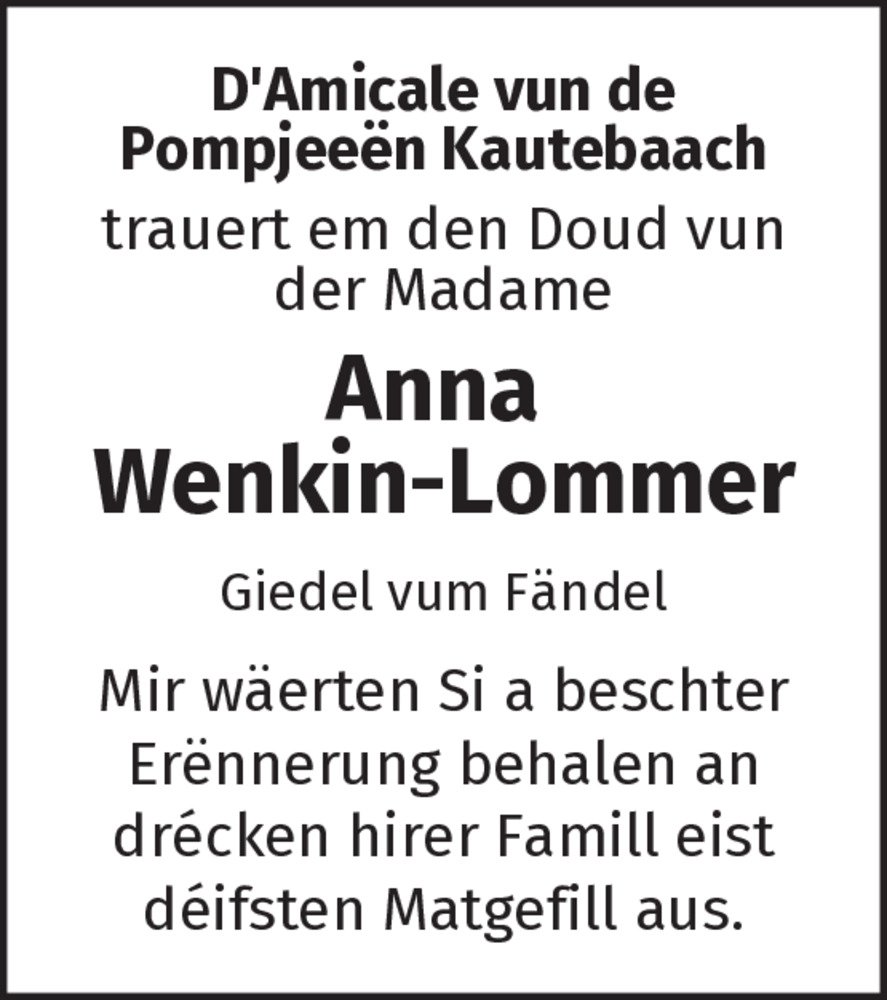 D'Amicale vun de Pompjeeën Kautebaach

trauert em den Doud vun der Madame

Anna Wenkin-Lommer

Giedel vum Fändel

Mir wäerten Si a beschter Erënnerung behalen an drécken hirer Famill eist déifsten Matgefill aus.